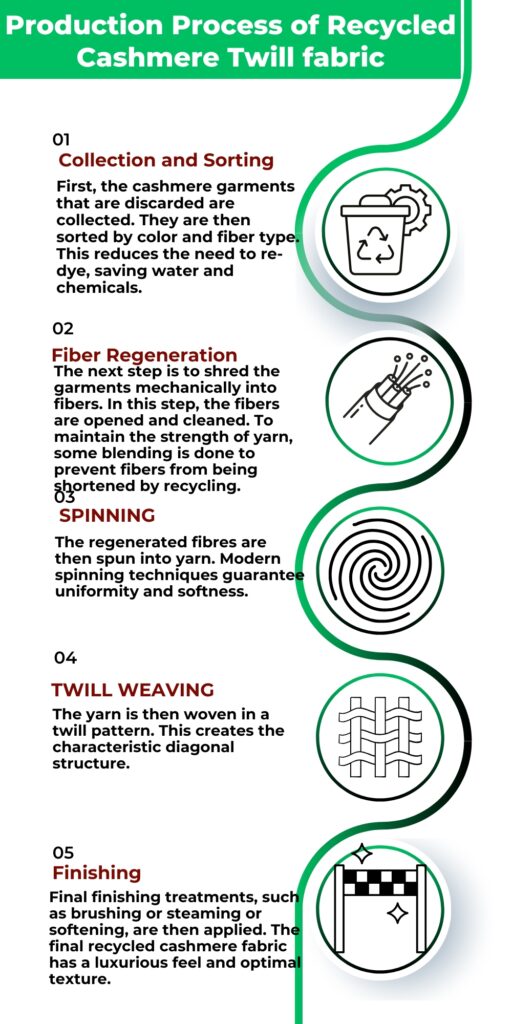 Production Process of Recycled Cashmere Twill fabric

01
Collection and Sorting
First, the cashmere garments that are discarded are collected. They are then sorted by color and fiber type. This reduces the need to re-dye, saving water and chemicals.

02
Fiber Regeneration
The next step is to shred the garments mechanically into fibers. In this step, the fibers are opened and cleaned. To maintain the strength of yarn, some blending is done to prevent fibers from being shortened by recycling.

03
SPINNING
The regenerated fibres are then spun into yarn. Modern spinning techniques guarantee uniformity and softness.

04
TWILL WEAVING
The yarn is then woven in a twill pattern. This creates the characteristic diagonal structure.

05
Finishing
Final finishing treatments, such as brushing or steaming or softening, are then applied. The final recycled cashmere fabric has a luxurious feel and optimal texture.